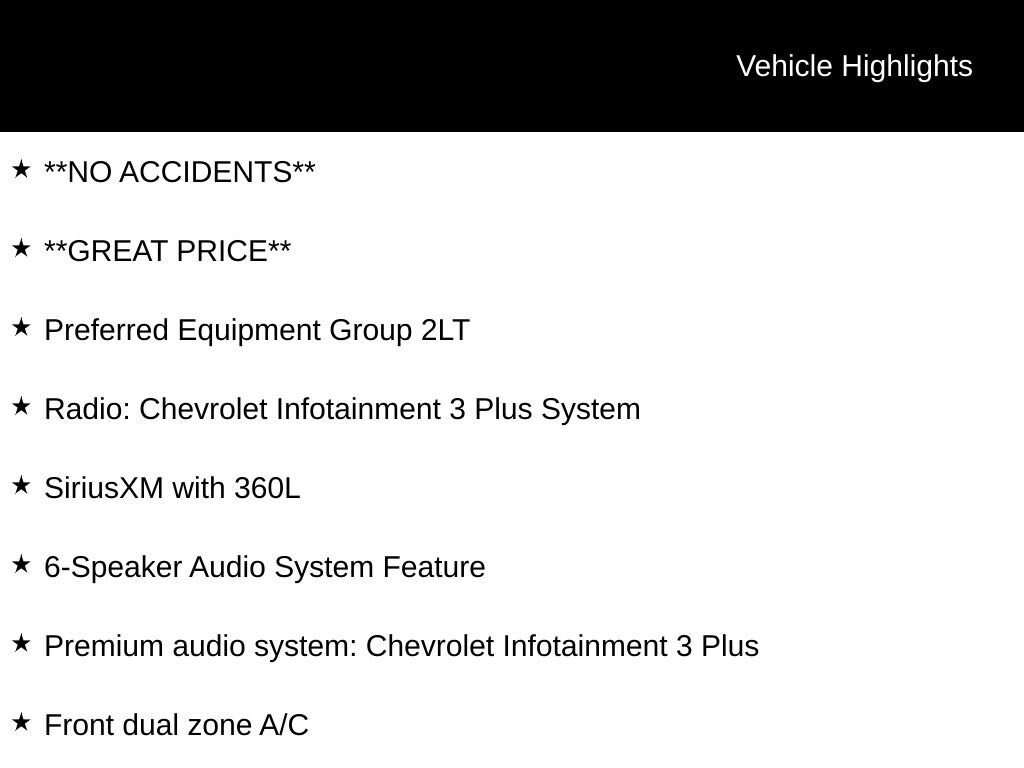 Vehicle Highlights

★ **NO ACCIDENTS**

★ **GREAT PRICE**

★ Preferred Equipment Group 2LT

★ Radio: Chevrolet Infotainment 3 Plus System

★ SiriusXM with 360L

★ 6-Speaker Audio System Feature

★ Premium audio system: Chevrolet Infotainment 3 Plus

★ Front dual zone A/C